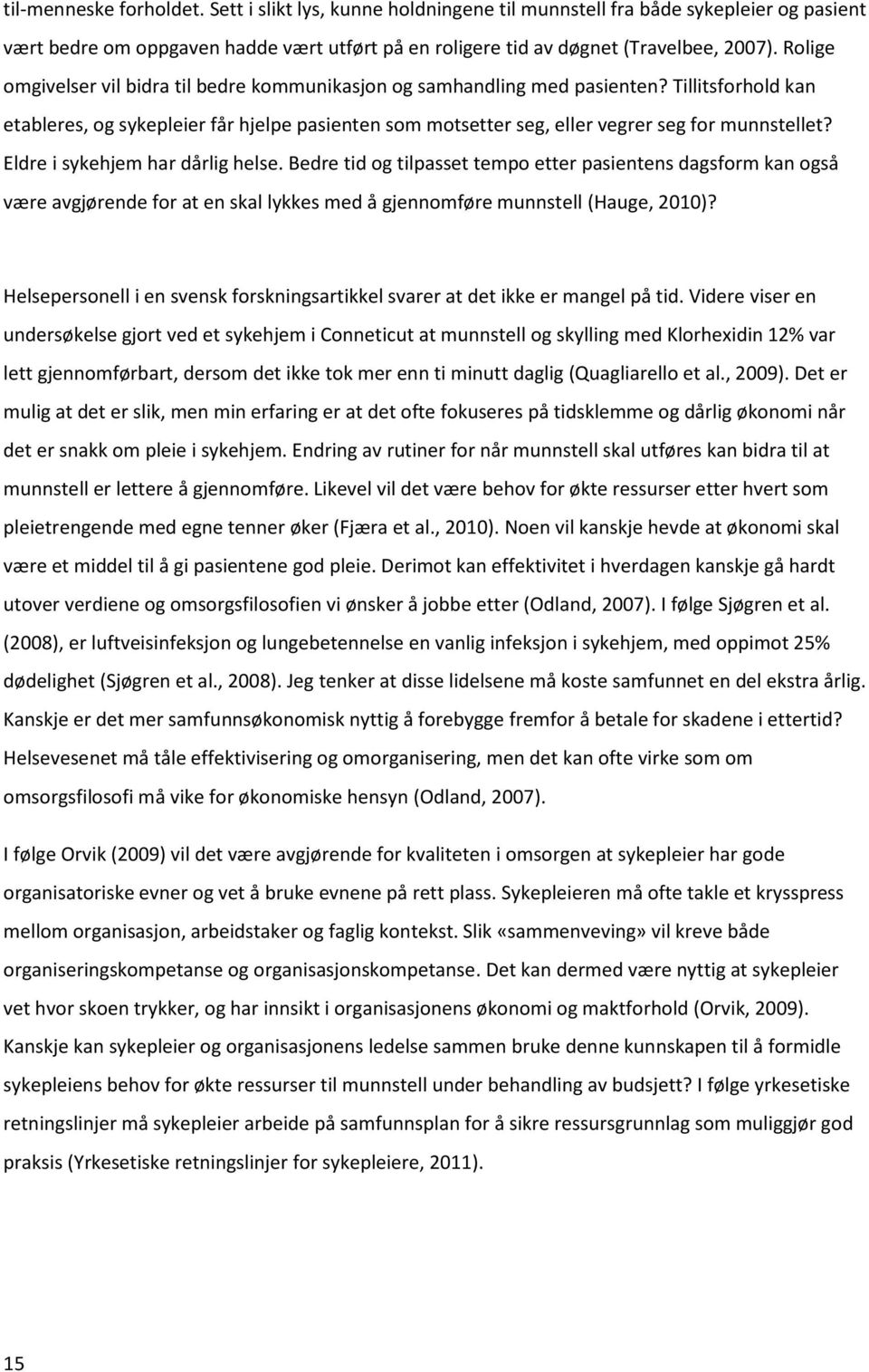 til-menneske forholdet. Sett i slikt lys, kunne holdningene til munnstell fra både sykepleier og pasient vært bedre om oppgaven hadde vært utført på en roligere tid av døgnet (Travelbee, 2007). Rolige omgivelser vil bidra til bedre kommunikasjon og samhandling med pasienten? Tillitsforhold kan etableres, og sykepleier får hjelpe pasienten som motsetter seg, eller vegrer seg for munnstellet? Eldre i sykehjem har dårlig helse. Bedre tid og tilpasset tempo etter pasientens dagsform kan også være avgjørende for at en skal lykkes med å gjennomføre munnstell (Hauge, 2010)?

Helsepersonell i en svensk forskningsartikkel svarer at det ikke er mangel på tid. Videre viser en undersøkelse gjort ved et sykehjem i Conneticut at munnstell og skylling med Klorhexidin 12% var lett gjennomførbart, dersom det ikke tok mer enn ti minutt daglig (Quagliarello et al., 2009). Det er mulig at det er slik, men min erfaring er at det ofte fokuseres på tidsklemme og dårlig økonomi når det er snakk om pleie i sykehjem. Endring av rutiner for når munnstell skal utføres kan bidra til at munnstell er lettere å gjennomføre. Likevel vil det være behov for økte ressurser etter hvert som pleietrengende med egne tenner øker (Fjæra et al., 2010). Noen vil kanskje hevde at økonomi skal være et middel til å gi pasientene god pleie. Derimot kan effektivitet i hverdagen kanskje gå hardt utover verdiene og omsorgsfilosofien vi ønsker å jobbe etter (Odland, 2007). I følge Sjøgren et al. (2008), er luftveisinfeksjon og lungebetennelse en vanlig infeksjon i sykehjem, med oppimot 25% dødelighet (Sjøgren et al., 2008). Jeg tenker at disse lidelsene må koste samfunnet en del ekstra årlig. Kanskje er det mer samfunnsøkonomisk nyttig å forebygge fremfor å betale for skadene i ettertid? Helsevesenet må tåle effektivisering og omorganisering, men det kan ofte virke som om omsorgsfilosofi må vike for økonomiske hensyn (Odland, 2007).

I følge Orvik (2009) vil det være avgjørende for kvaliteten i omsorgen at sykepleier har gode organisatoriske evner og vet å bruke evnene på rett plass. Sykepleieren må ofte takle et krysspress mellom organisasjon, arbeidstaker og faglig kontekst. Slik «sammenveving» vil kreve både organiseringskompetanse og organisasjonskompetanse. Det kan dermed være nyttig at sykepleier vet hvor skoen trykker, og har innsikt i organisasjonens økonomi og maktforhold (Orvik, 2009). Kanskje kan sykepleier og organisasjonens ledelse sammen bruke denne kunnskapen til å formidle sykepleiens behov for økte ressurser til munnstell under behandling av budsjett? I følge yrkesetiske retningslinjer må sykepleier arbeide på samfunnsplan for å sikre ressursgrunnlag som muliggjør god praksis (Yrkesetiske retningslinjer for sykepleiere, 2011).

15